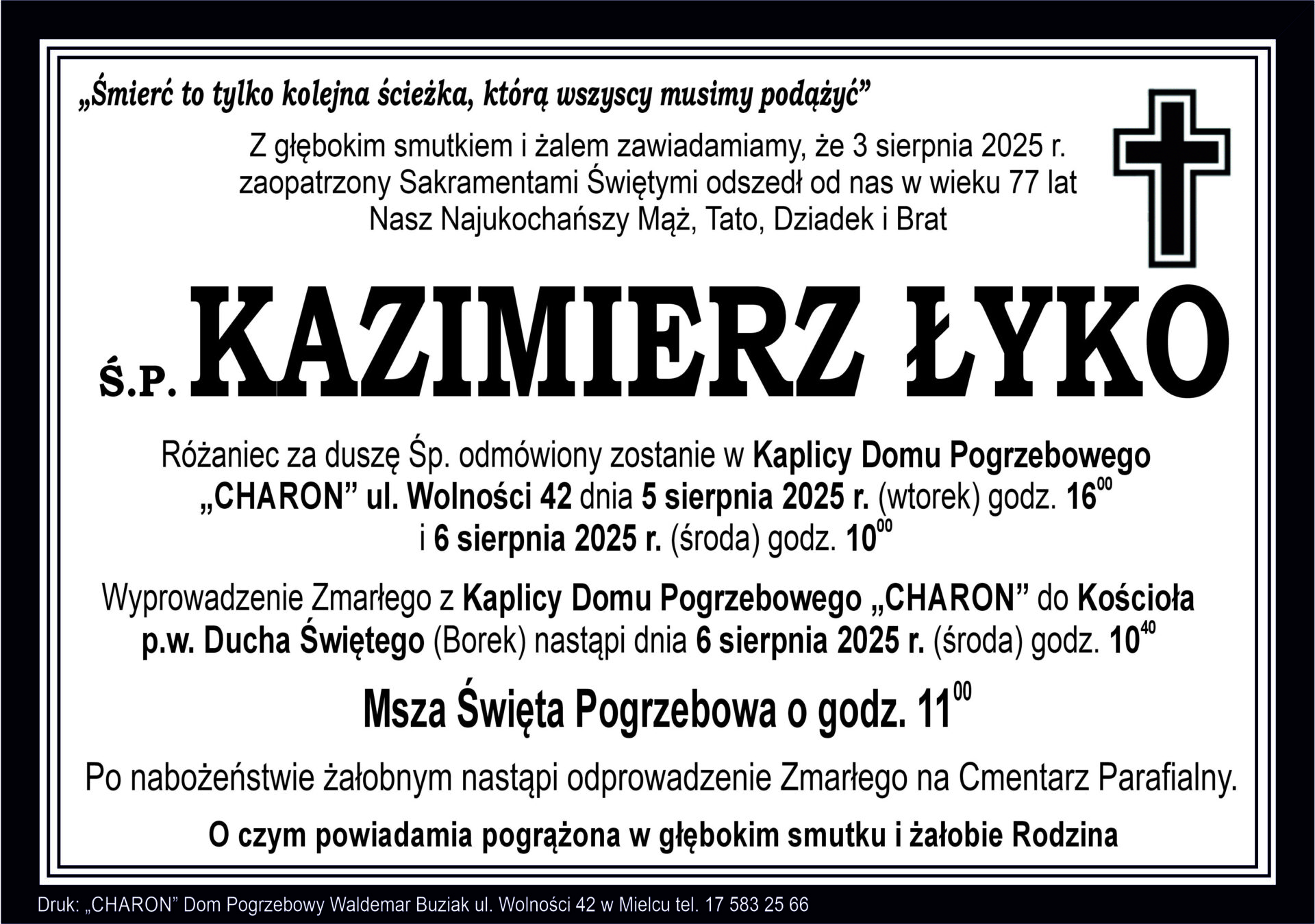 „Śmierć to tylko kolejna ścieżka, którą wszyscy musimy podążyć”

Z głębokim smutkiem i żalem zawiadamiamy, że 3 sierpnia 2025 r. zaopatrzony Sakramentami Świętymi odszedł od nas w wieku 77 lat Nasz Najukochańszy Mąż, Tato, Dziadek i Brat

Ś.P. KAZIMIERZ ŁYKO

Różaniec za duszę Śp. odmówiony zostanie w Kaplicy Domu Pogrzebowego „CHARON” ul. Wolności 42 dnia 5 sierpnia 2025 r. (wtorek) godz. $16^{00}$ i 6 sierpnia 2025 r. (środa) godz. $10^{00}$

Wyprowadzenie Zmarłego z Kaplicy Domu Pogrzebowego „CHARON” do Kościoła p.w. Ducha Świętego (Borek) nastąpi dnia 6 sierpnia 2025 r. (środa) godz. $10^{40}$

Msza Święta Pogrzebowa o godz. $11^{00}$

Po nabożeństwie żałobnym nastąpi odprowadzenie Zmarłego na Cmentarz Parafialny.

O czym powiadamia pogrążona w głębokim smutku i żałobie Rodzina

Druk: „CHARON” Dom Pogrzebowy Waldemar Buziak ul. Wolności 42 w Mielcu tel. 17 583 25 66